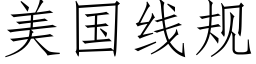 美国线规